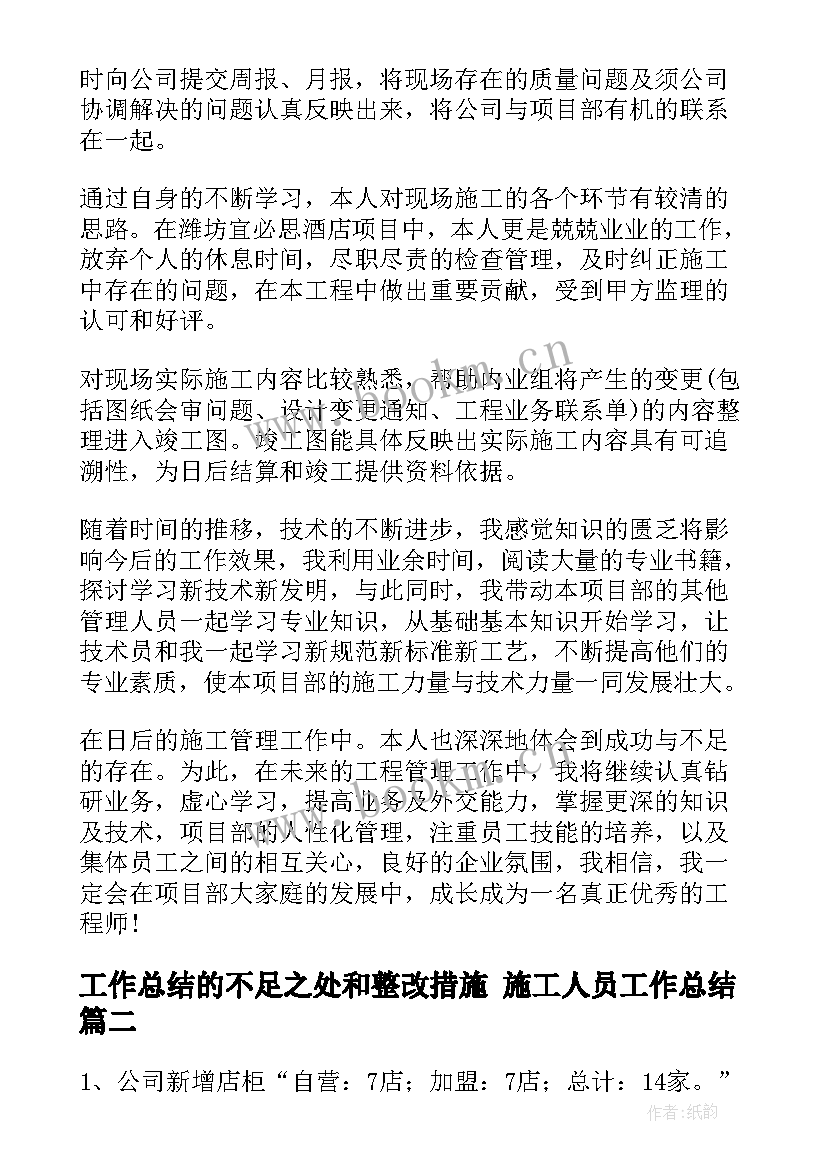 时向公司提交周报、月报，将现场存在的质量问题及须公司协调解决的问题认真反映出来，将公司与项目部有机的联系在一起。

通过自身的不断学习，本人对现场施工的各个环节有较清的思路。在潍坊宜必思酒店项目中，本人更是兢兢业业的工作，放弃个人的休息时间，尽职尽责的检查管理，及时纠正施工中存在的问题，在本工程中做出重要贡献，受到甲方监理的认可和好评。

对现场实际施工内容比较熟悉，帮助内业组将产生的变更(包括图纸会审问题、设计变更通知、工程业务联系单)的内容整理进入竣工图。竣工图能具体反映出实际施工内容具有可追溯性，为日后结算和竣工提供资料依据。

随着时间的推移，技术的不断进步，我感觉知识的匮乏将影响今后的工作效果，我利用业余时间，阅读大量的专业书籍，探讨学习新技术新发明，与此同时，我带动本项目部的其他管理人员一起学习专业知识，从基础基本知识开始学习，让技术员和我一起学习新规范新标准新工艺，不断提高他们的专业素质，使本项目部的施工力量与技术力量一同发展壮大。

在日后的施工管理工作中。本人也深深地体会到成功与不足的存在。为此，在未来的工程管理工作中，我将继续认真钻研业务，虚心学习，提高业务及外交能力，掌握更深的知识及技术，项目部的人性化管理，注重员工技能的培养，以及集体员工之间的相互关心，良好的企业氛围，我相信，我一定会在项目部大家庭的发展中，成长成为一名真正优秀的工程师！

工作总结的不足之处和整改措施 施工人员工作总结篇二

1、公司新增店柜“自营：7店；加盟：7店；总计：14家。”

www.bookm.cn

作者：纸韵